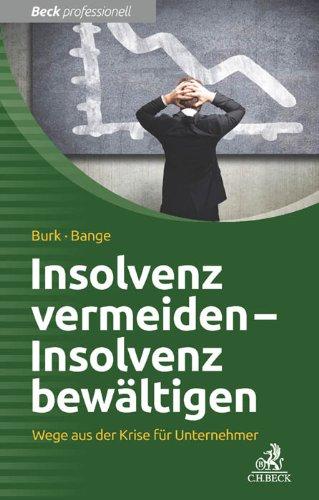 Beck professionell

Burk · Bange

Insolvenz vermeiden – Insolvenz bewältigen

Wege aus der Krise für Unternehmer

C.H.BECK